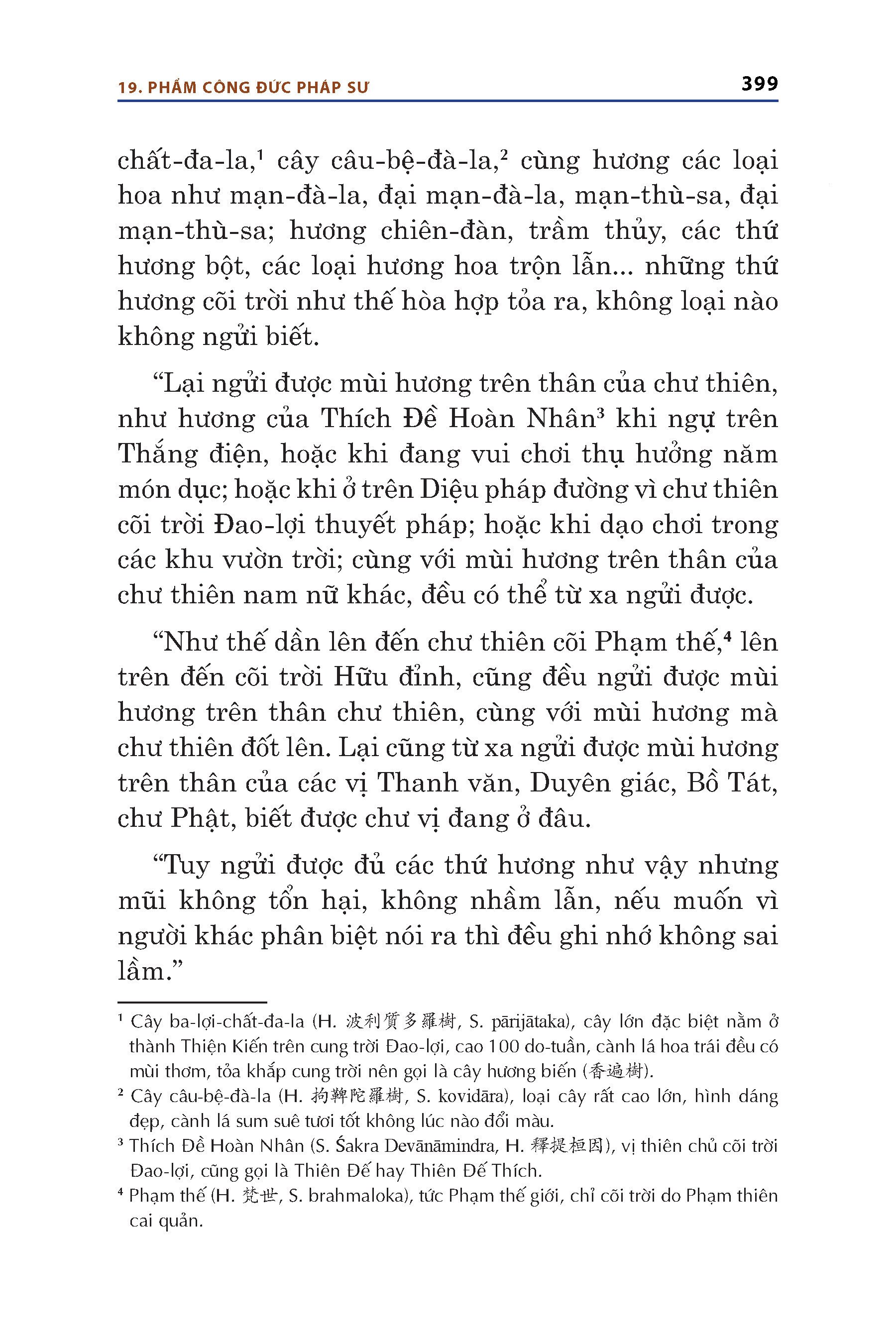 19. PHẨM CÔNG ĐỨC PHÁP SƯ

399

chất-đa-la,$^1$ cây câu-bệ-đà-la,$^2$ cùng hương các loại hoa như mạn-đà-la, đại mạn-đà-la, mạn-thù-sa, đại mạn-thù-sa; hương chiên-đàn, trầm thủy, các thứ hương bột, các loại hương hoa trộn lẫn... những thứ hương cõi trời như thế hòa hợp tỏa ra, không loại nào không ngửi biết.

“Lại ngửi được mùi hương trên thân của chư thiên, như hương của Thích Đề Hoàn Nhân$^3$ khi ngự trên Thắng điện, hoặc khi đang vui chơi thụ hưởng năm món dục; hoặc khi ở trên Diệu pháp đường vì chư thiên cõi trời Đao-lợi thuyết pháp; hoặc khi dạo chơi trong các khu vườn trời; cùng với mùi hương trên thân của chư thiên nam nữ khác, đều có thể từ xa ngửi được.

“Như thế dần lên đến chư thiên cõi Phạm thế,$^4$ lên trên đến cõi trời Hữu đỉnh, cũng đều ngửi được mùi hương trên thân chư thiên, cùng với mùi hương mà chư thiên đốt lên. Lại cũng từ xa ngửi được mùi hương trên thân của các vị Thanh văn, Duyên giác, Bồ Tát, chư Phật, biết được chư vị đang ở đâu.

“Tuy ngửi được đủ các thứ hương như vậy nhưng mũi không tổn hại, không nhầm lẫn, nếu muốn vì người khác phân biệt nói ra thì đều ghi nhớ không sai lầm.”

$^1$ Cây ba-lợi-chất-đa-la (H. 波利質多羅樹, S. pārijātaka), cây lớn đặc biệt nằm ở thành Thiện Kiến trên cung trời Đao-lợi, cao 100 do-tuần, cành lá hoa trái đều có mùi thơm, tỏa khắp cung trời nên gọi là cây hương biến (香遍樹).

$^2$ Cây câu-bệ-đà-la (H. 拘鞞陀羅樹, S. kovidāra), loại cây rất cao lớn, hình dáng đẹp, cành lá sum suê tươi tốt không lúc nào đổi màu.

$^3$ Thích Đề Hoàn Nhân (S. Śakra Devānāmindra, H. 釋提桓因), vị thiên chủ cõi trời Đao-lợi, cũng gọi là Thiên Đế hay Thiên Đế Thích.

$^4$ Phạm thế (H. 梵世, S. brahmaloka), tức Phạm thế giới, chỉ cõi trời do Phạm thiên cai quản.